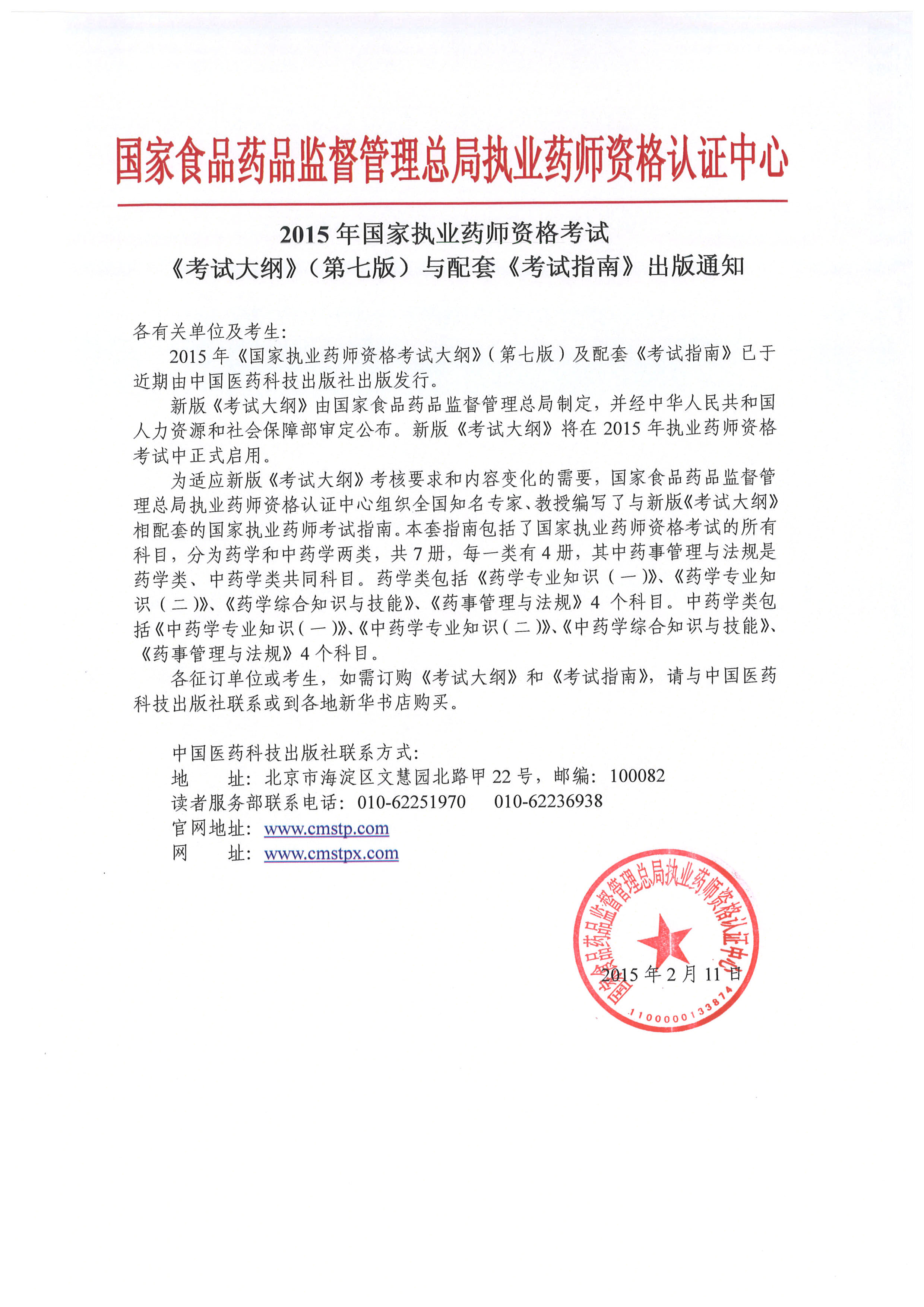 国家食品药品监督管理总局执业药师资格认证中心

2015 年国家执业药师资格考试
《考试大纲》（第七版）与配套《考试指南》出版通知

各有关单位及考生：

2015 年《国家执业药师资格考试大纲》（第七版）及配套《考试指南》已于近期由中国医药科技出版社出版发行。

新版《考试大纲》由国家食品药品监督管理总局制定，并经中华人民共和国人力资源和社会保障部审定公布。新版《考试大纲》将在 2015 年执业药师资格考试中正式启用。

为适应新版《考试大纲》考核要求和内容变化的需要，国家食品药品监督管理总局执业药师资格认证中心组织全国知名专家、教授编写了与新版《考试大纲》相配套的国家执业药师考试指南。本套指南包括了国家执业药师资格考试的所有科目，分为药学和中药学两类，共 7 册，每一类有 4 册，其中药事管理与法规是药学类、中药学类共同科目。药学类包括《药学专业知识（一）》、《药学专业知识（二）》、《药学综合知识与技能》、《药事管理与法规》4 个科目。中药学类包括《中药学专业知识（一）》、《中药学专业知识（二）》、《中药学综合知识与技能》、《药事管理与法规》4 个科目。

各征订单位或考生，如需订购《考试大纲》和《考试指南》，请与中国医药科技出版社联系或到各地新华书店购买。

中国医药科技出版社联系方式：
地　　址：北京市海淀区文慧园北路甲 22 号，邮编：100082
读者服务部联系电话：010-62251970　　010-62236938
官网地址：www.cmstp.com
网　　址：www.cmstpx.com

国家食品药品监督管理总局执业药师资格认证中心
1100000133874

2015 年 2 月 11 日